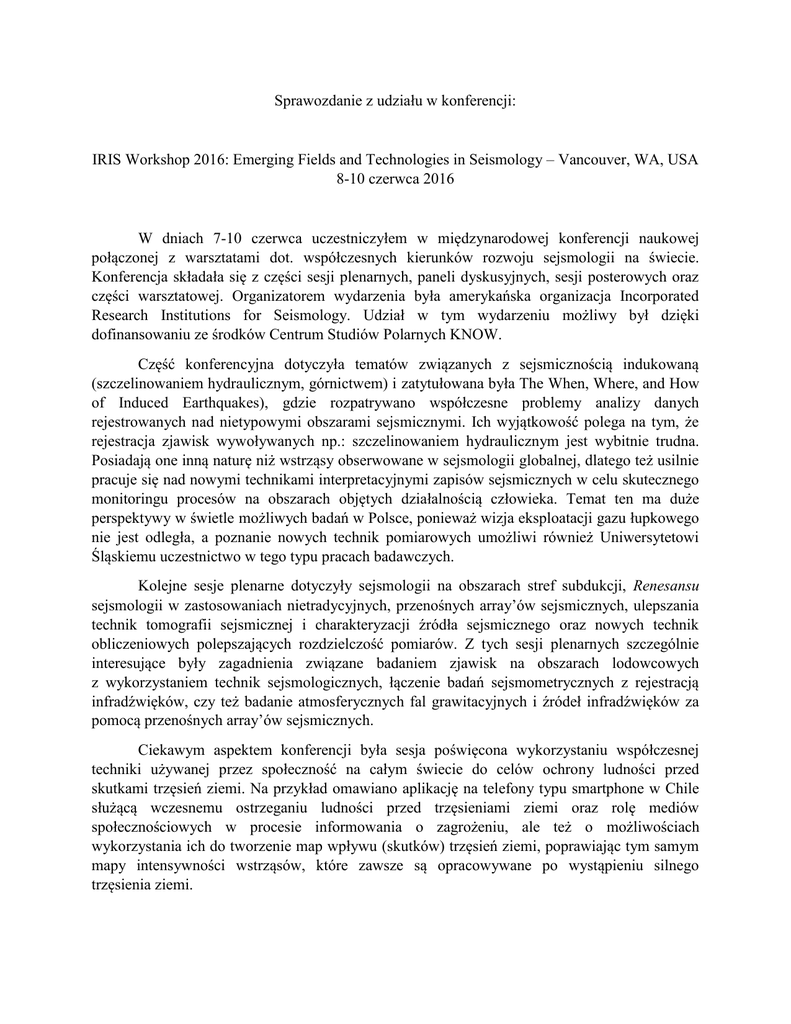 Sprawozdanie z udziału w konferencji:

IRIS Workshop 2016: Emerging Fields and Technologies in Seismology – Vancouver, WA, USA 8-10 czerwca 2016

W dniach 7-10 czerwca uczestniczyłem w międzynarodowej konferencji naukowej połączonej z warsztatami dot. współczesnych kierunków rozwoju sejsmologii na świecie. Konferencja składała się z części sesji plenarnych, paneli dyskusyjnych, sesji posterowych oraz części warsztatowej. Organizatorem wydarzenia była amerykańska organizacja Incorporated Research Institutions for Seismology. Udział w tym wydarzeniu możliwy był dzięki dofinansowaniu ze środków Centrum Studiów Polarnych KNOW.

Część konferencyjna dotyczyła tematów związanych z sejsmicznością indukowaną (szczelinowaniem hydraulicznym, górnictwem) i zatytułowana była The When, Where, and How of Induced Earthquakes), gdzie rozpatrywano współczesne problemy analizy danych rejestrowanych nad nietypowymi obszarami sejsmicznymi. Ich wyjątkowość polega na tym, że rejestracja zjawisk wywoływanych np.: szczelinowaniem hydraulicznym jest wybitnie trudna. Posiadają one inną naturę niż wstrząsy obserwowane w sejsmologii globalnej, dlatego też usilnie pracuje się nad nowymi technikami interpretacyjnymi zapisów sejsmicznych w celu skutecznego monitoringu procesów na obszarach objętych działalnością człowieka. Temat ten ma duże perspektywy w świetle możliwych badań w Polsce, ponieważ wizja eksploatacji gazu łupkowego nie jest odległa, a poznanie nowych technik pomiarowych umożliwi również Uniwersytetowi Śląskiemu uczestnictwo w tego typu pracach badawczych.

Kolejne sesje plenarne dotyczyły sejsmologii na obszarach stref subdukcji, Renesansu sejsmologii w zastosowaniach nietradycyjnych, przenośnych array'ów sejsmicznych, ulepszania technik tomografii sejsmicznej i charakteryzacji źródła sejsmicznego oraz nowych technik obliczeniowych polepszających rozdzielczość pomiarów. Z tych sesji plenarnych szczególnie interesujące były zagadnienia związane badaniem zjawisk na obszarach lodowcowych z wykorzystaniem technik sejsmologicznych, łączenie badań sejsmometrycznych z rejestracją infradźwięków, czy też badanie atmosferycznych fal grawitacyjnych i źródeł infradźwięków za pomocą przenośnych array'ów sejsmicznych.

Ciekawym aspektem konferencji była sesja poświęcona wykorzystaniu współczesnej techniki używanej przez społeczność na całym świecie do celów ochrony ludności przed skutkami trzęsień ziemi. Na przykład omawiano aplikację na telefony typu smartphone w Chile służącą wczesnemu ostrzeganiu ludności przed trzęsieniami ziemi oraz rolę mediów społecznościowych w procesie informowania o zagrożeniu, ale też o możliwościach wykorzystania ich do tworzenie map wpływu (skutków) trzęsień ziemi, poprawiając tym samym mapy intensywności wstrząsów, które zawsze są opracowywane po wystąpieniu silnego trzęsienia ziemi.